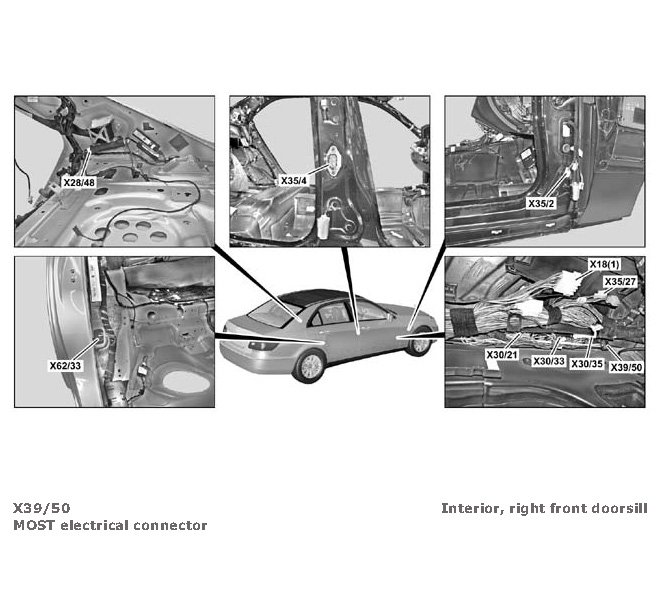 X28/48

X35/4

X35/2

X62/33

X18(1)
X35/27
X30/21
X30/33
X30/35
X39/50

X39/50
MOST electrical connector

Interior, right front doorsill